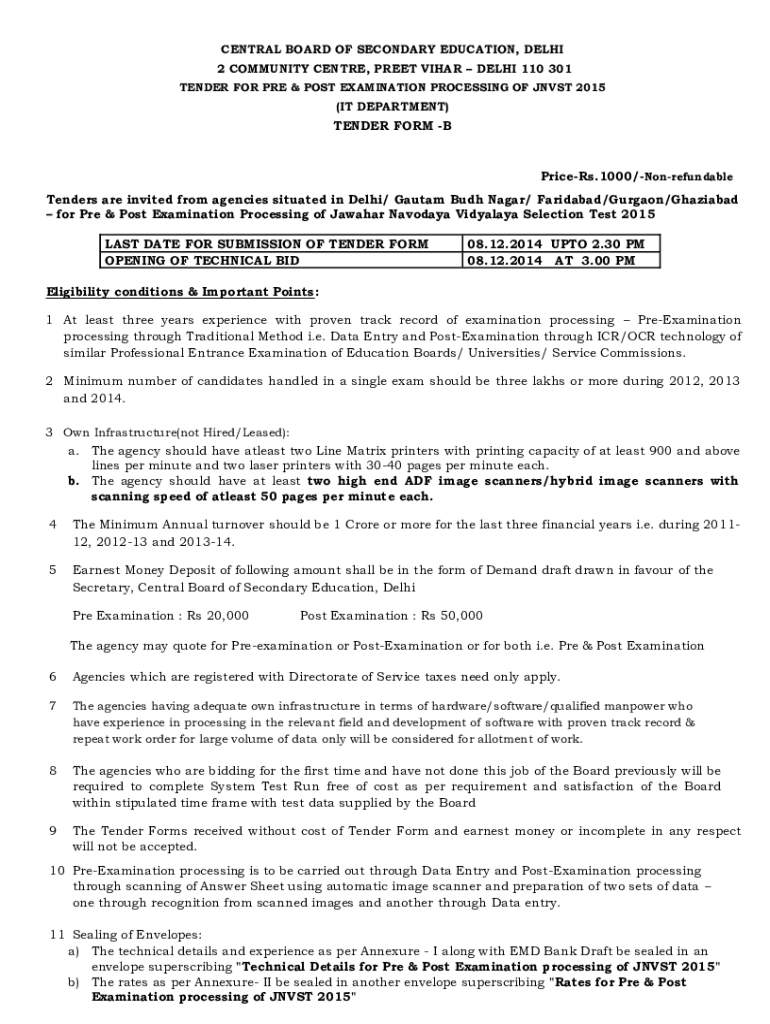 CENTRAL BOARD OF SECONDARY EDUCATION, DELHI
2 COMMUNITY CENTRE, PREET VIHAR – DELHI 110 301
TENDER FOR PRE & POST EXAMINATION PROCESSING OF JNVST 2015
(IT DEPARTMENT)
TENDER FORM -B

Price-Rs.1000/-Non-refundable

Tenders are invited from agencies situated in Delhi/ Gautam Budh Nagar/ Faridabad/Gurgaon/Ghaziabad – for Pre & Post Examination Processing of Jawahar Navodaya Vidyalaya Selection Test 2015

| LAST DATE FOR SUBMISSION OF TENDER FORM | 08.12.2014 UPTO 2.30 PM |
|---|---|
| OPENING OF TECHNICAL BID | 08.12.2014 AT 3.00 PM |

Eligibility conditions & Important Points:

1 At least three years experience with proven track record of examination processing – Pre-Examination processing through Traditional Method i.e. Data Entry and Post-Examination through ICR/OCR technology of similar Professional Entrance Examination of Education Boards/ Universities/ Service Commissions.

2 Minimum number of candidates handled in a single exam should be three lakhs or more during 2012, 2013 and 2014.

3 Own Infrastructure(not Hired/Leased):
a. The agency should have atleast two Line Matrix printers with printing capacity of at least 900 and above lines per minute and two laser printers with 30-40 pages per minute each.
b. The agency should have at least two high end ADF image scanners/hybrid image scanners with scanning speed of atleast 50 pages per minute each.

4 The Minimum Annual turnover should be 1 Crore or more for the last three financial years i.e. during 2011-12, 2012-13 and 2013-14.

5 Earnest Money Deposit of following amount shall be in the form of Demand draft drawn in favour of the Secretary, Central Board of Secondary Education, Delhi

Pre Examination : Rs 20,000 Post Examination : Rs 50,000

The agency may quote for Pre-examination or Post-Examination or for both i.e. Pre & Post Examination

6 Agencies which are registered with Directorate of Service taxes need only apply.

7 The agencies having adequate own infrastructure in terms of hardware/software/qualified manpower who have experience in processing in the relevant field and development of software with proven track record & repeat work order for large volume of data only will be considered for allotment of work.

8 The agencies who are bidding for the first time and have not done this job of the Board previously will be required to complete System Test Run free of cost as per requirement and satisfaction of the Board within stipulated time frame with test data supplied by the Board

9 The Tender Forms received without cost of Tender Form and earnest money or incomplete in any respect will not be accepted.

10 Pre-Examination processing is to be carried out through Data Entry and Post-Examination processing through scanning of Answer Sheet using automatic image scanner and preparation of two sets of data – one through recognition from scanned images and another through Data entry.

11 Sealing of Envelopes:
a) The technical details and experience as per Annexure - I along with EMD Bank Draft be sealed in an envelope superscribing "Technical Details for Pre & Post Examination processing of JNVST 2015"
b) The rates as per Annexure- II be sealed in another envelope superscribing "Rates for Pre & Post Examination processing of JNVST 2015"